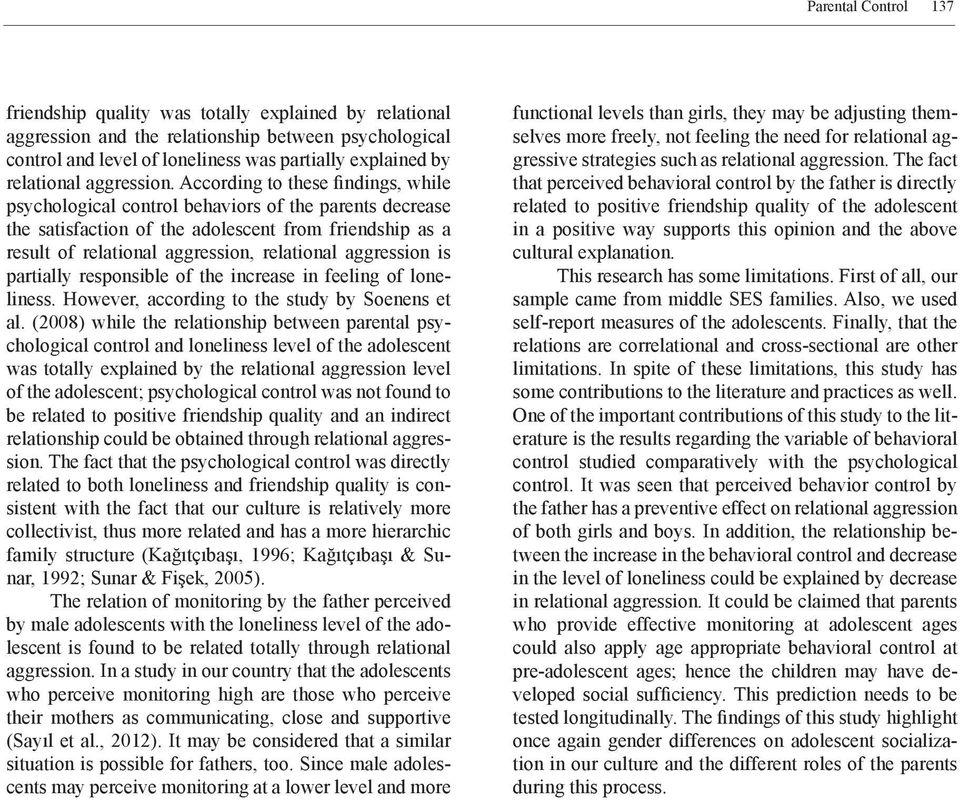 Parental Control 137

friendship quality was totally explained by relational aggression and the relationship between psychological control and level of loneliness was partially explained by relational aggression. According to these findings, while psychological control behaviors of the parents decrease the satisfaction of the adolescent from friendship as a result of relational aggression, relational aggression is partially responsible of the increase in feeling of loneliness. However, according to the study by Soenens et al. (2008) while the relationship between parental psychological control and loneliness level of the adolescent was totally explained by the relational aggression level of the adolescent; psychological control was not found to be related to positive friendship quality and an indirect relationship could be obtained through relational aggression. The fact that the psychological control was directly related to both loneliness and friendship quality is consistent with the fact that our culture is relatively more collectivist, thus more related and has a more hierarchic family structure (Kağıtçıbaşı, 1996; Kağıtçıbaşı & Sunar, 1992; Sunar & Fişek, 2005).

The relation of monitoring by the father perceived by male adolescents with the loneliness level of the adolescent is found to be related totally through relational aggression. In a study in our country that the adolescents who perceive monitoring high are those who perceive their mothers as communicating, close and supportive (Sayıl et al., 2012). It may be considered that a similar situation is possible for fathers, too. Since male adolescents may perceive monitoring at a lower level and more functional levels than girls, they may be adjusting themselves more freely, not feeling the need for relational aggressive strategies such as relational aggression. The fact that perceived behavioral control by the father is directly related to positive friendship quality of the adolescent in a positive way supports this opinion and the above cultural explanation.

This research has some limitations. First of all, our sample came from middle SES families. Also, we used self-report measures of the adolescents. Finally, that the relations are correlational and cross-sectional are other limitations. In spite of these limitations, this study has some contributions to the literature and practices as well. One of the important contributions of this study to the literature is the results regarding the variable of behavioral control studied comparatively with the psychological control. It was seen that perceived behavior control by the father has a preventive effect on relational aggression of both girls and boys. In addition, the relationship between the increase in the behavioral control and decrease in the level of loneliness could be explained by decrease in relational aggression. It could be claimed that parents who provide effective monitoring at adolescent ages could also apply age appropriate behavioral control at pre-adolescent ages; hence the children may have developed social sufficiency. This prediction needs to be tested longitudinally. The findings of this study highlight once again gender differences on adolescent socialization in our culture and the different roles of the parents during this process.